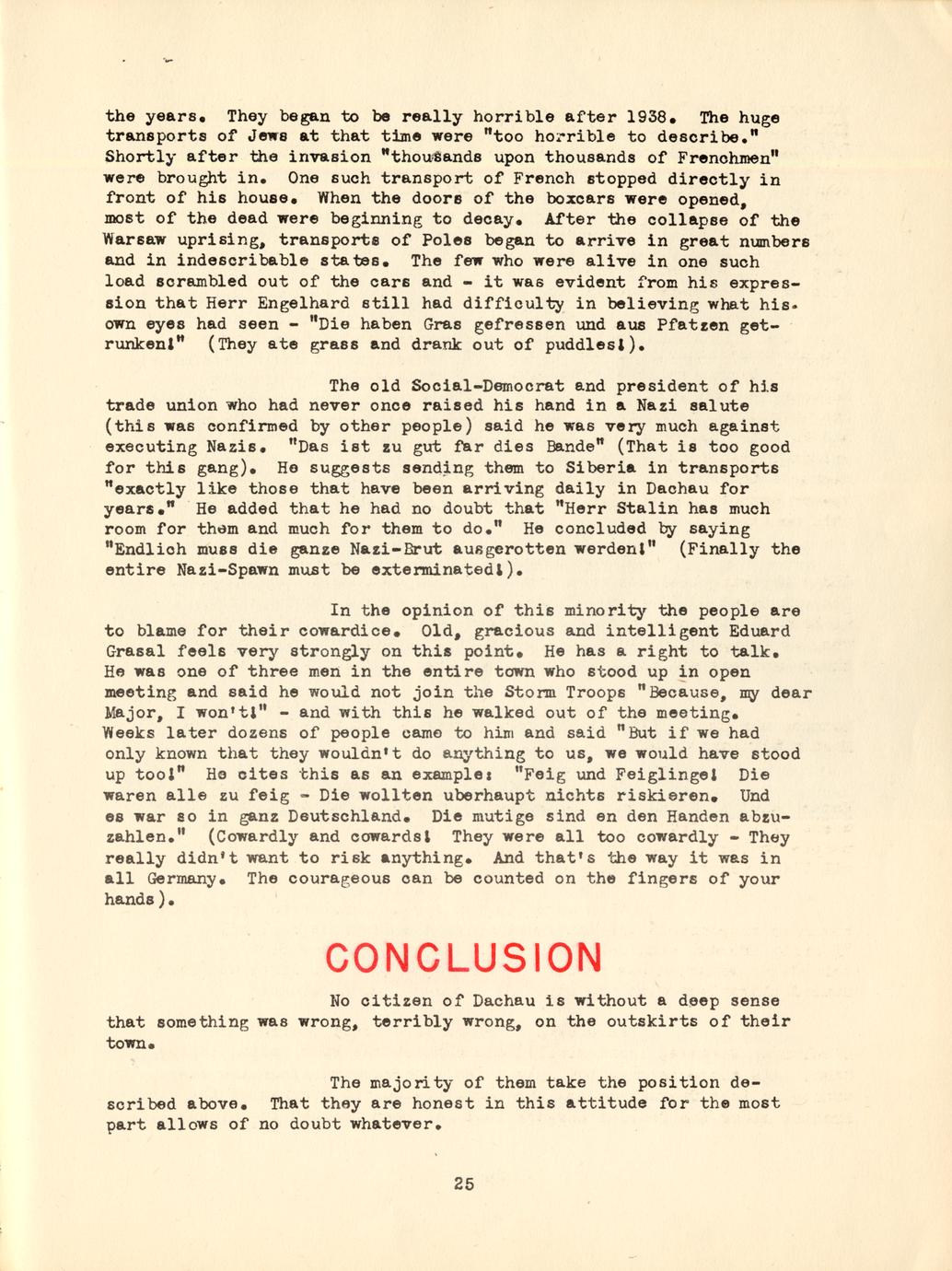 the years. They began to be really horrible after 1938. The huge transports of Jews at that time were "too horrible to describe." Shortly after the invasion "thousands upon thousands of Frenchmen" were brought in. One such transport of French stopped directly in front of his house. When the doors of the boxcars were opened, most of the dead were beginning to decay. After the collapse of the Warsaw uprising, transports of Poles began to arrive in great numbers and in indescribable states. The few who were alive in one such load scrambled out of the cars and - it was evident from his expression that Herr Engelhard still had difficulty in believing what his own eyes had seen - "Die haben Gras gefressen und aus Pfatzen getrunken!" (They ate grass and drank out of puddles!).

The old Social-Democrat and president of his trade union who had never once raised his hand in a Nazi salute (this was confirmed by other people) said he was very much against executing Nazis. "Das ist zu gut far dies Bande" (That is too good for this gang). He suggests sending them to Siberia in transports "exactly like those that have been arriving daily in Dachau for years." He added that he had no doubt that "Herr Stalin has much room for them and much for them to do." He concluded by saying "Endlich muss die ganze Nazi-Brut ausgerotten werden!" (Finally the entire Nazi-Spawn must be exterminated!).

In the opinion of this minority the people are to blame for their cowardice. Old, gracious and intelligent Eduard Grasal feels very strongly on this point. He has a right to talk. He was one of three men in the entire town who stood up in open meeting and said he would not join the Storm Troops "Because, my dear Major, I won't!" - and with this he walked out of the meeting. Weeks later dozens of people came to him and said "But if we had only known that they wouldn't do anything to us, we would have stood up too!" He cites this as an example: "Feig und Feiglinge! Die waren alle zu feig - Die wollten uberhaupt nichts riskieren. Und es war so in ganz Deutschland. Die mutige sind en den Handen abzuzahlen." (Cowardly and cowards! They were all too cowardly - They really didn't want to risk anything. And that's the way it was in all Germany. The courageous can be counted on the fingers of your hands).

CONCLUSION

No citizen of Dachau is without a deep sense that something was wrong, terribly wrong, on the outskirts of their town.

The majority of them take the position described above. That they are honest in this attitude for the most part allows of no doubt whatever.

25